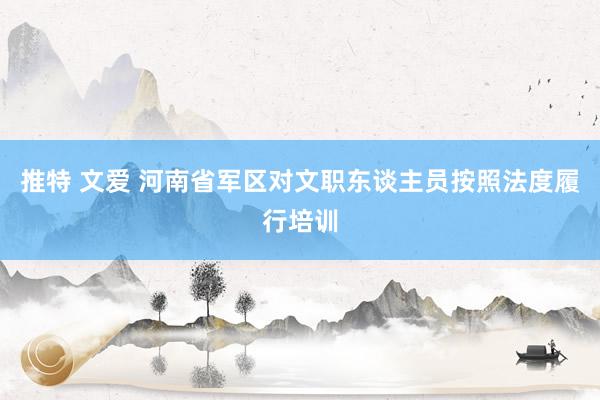 推特 文爱 河南省军区对文职东谈主员按照法度履行培训